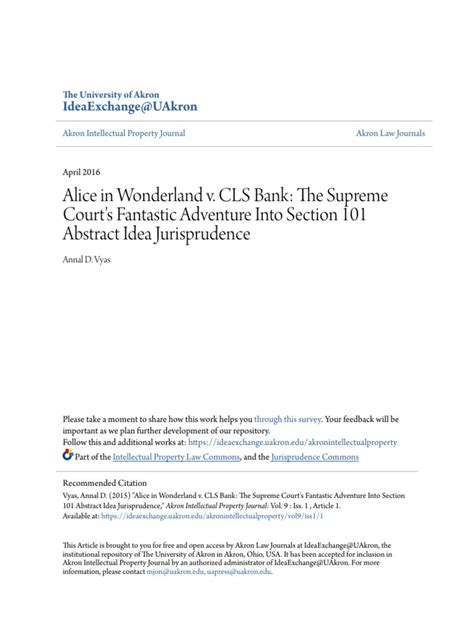 The University of Akron
IdeaExchange@UAkron

Akron Intellectual Property Journal

Akron Law Journals

April 2016

Alice in Wonderland v. CLS Bank: The Supreme Court's Fantastic Adventure Into Section 101 Abstract Idea Jurisprudence

Annal D. Vyas

Please take a moment to share how this work helps you through this survey. Your feedback will be important as we plan further development of our repository.
Follow this and additional works at: https://ideaexchange.uakron.edu/akronintellectualproperty
Part of the Intellectual Property Law Commons, and the Jurisprudence Commons

Recommended Citation
Vyas, Annal D. (2015) "Alice in Wonderland v. CLS Bank: The Supreme Court's Fantastic Adventure Into Section 101 Abstract Idea Jurisprudence," Akron Intellectual Property Journal: Vol. 9 : Iss. 1 , Article 1.
Available at: https://ideaexchange.uakron.edu/akronintellectualproperty/vol9/iss1/1

This Article is brought to you for free and open access by Akron Law Journals at IdeaExchange@UAkron, the institutional repository of The University of Akron in Akron, Ohio, USA. It has been accepted for inclusion in Akron Intellectual Property Journal by an authorized administrator of IdeaExchange@UAkron. For more information, please contact mjon@uakron.edu, uapress@uakron.edu.